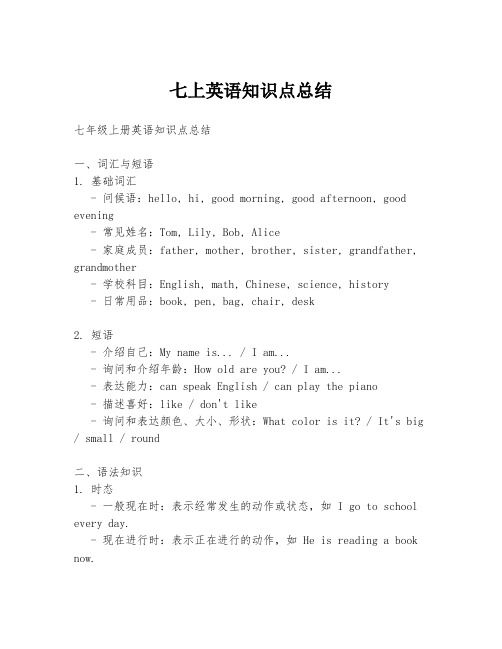 七上英语知识点总结

七年级上册英语知识点总结

一、词汇与短语
1. 基础词汇
- 问候语：hello, hi, good morning, good afternoon, good evening
- 常见姓名：Tom, Lily, Bob, Alice
- 家庭成员：father, mother, brother, sister, grandfather, grandmother
- 学校科目：English, math, Chinese, science, history
- 日常用品：book, pen, bag, chair, desk

2. 短语
- 介绍自己：My name is... / I am...
- 询问和介绍年龄：How old are you? / I am...
- 表达能力：can speak English / can play the piano
- 描述喜好：like / don't like
- 询问和表达颜色、大小、形状：What color is it? / It's big / small / round

二、语法知识
1. 时态
- 一般现在时：表示经常发生的动作或状态，如 I go to school every day.
- 现在进行时：表示正在进行的动作，如 He is reading a book now.